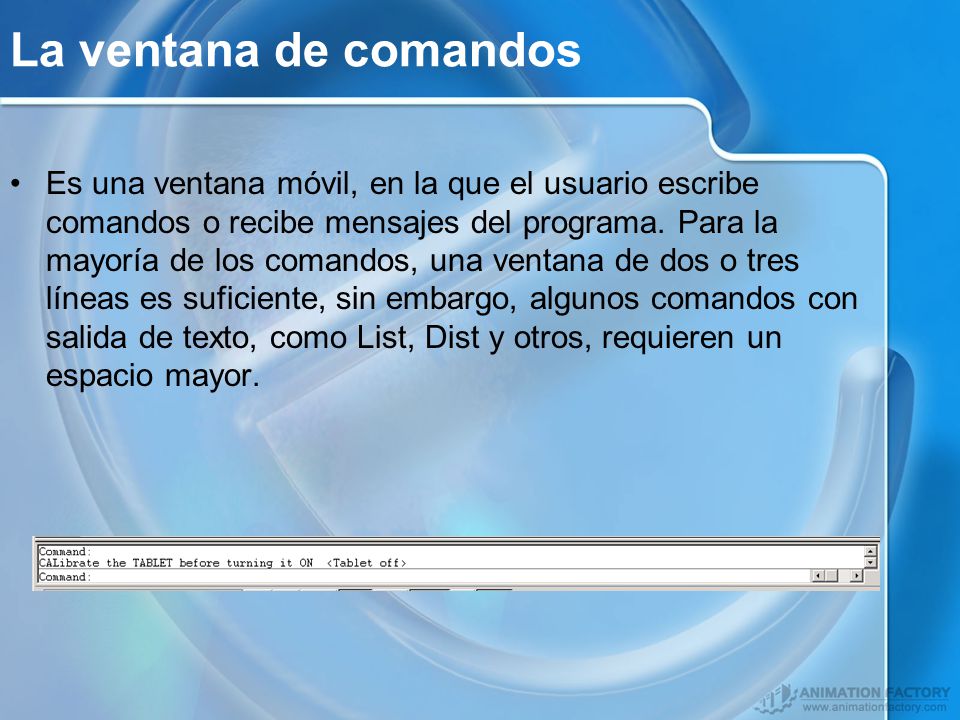 La ventana de comandos

• Es una ventana móvil, en la que el usuario escribe comandos o recibe mensajes del programa. Para la mayoría de los comandos, una ventana de dos o tres líneas es suficiente, sin embargo, algunos comandos con salida de texto, como List, Dist y otros, requieren un espacio mayor.

Command:
CALibrate the TABLET before turning it ON <Tablet off>
Command:

ANIMATION FACTORY
www.animationfactory.com